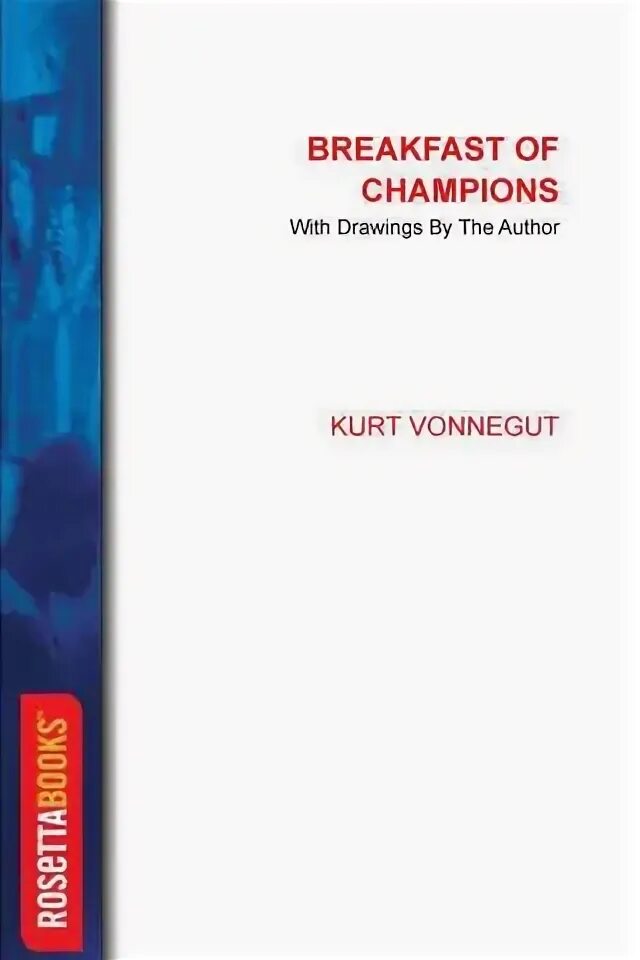 BREAKFAST OF CHAMPIONS
With Drawings By The Author

KURT VONNEGUT

ROSETTABOOKS™